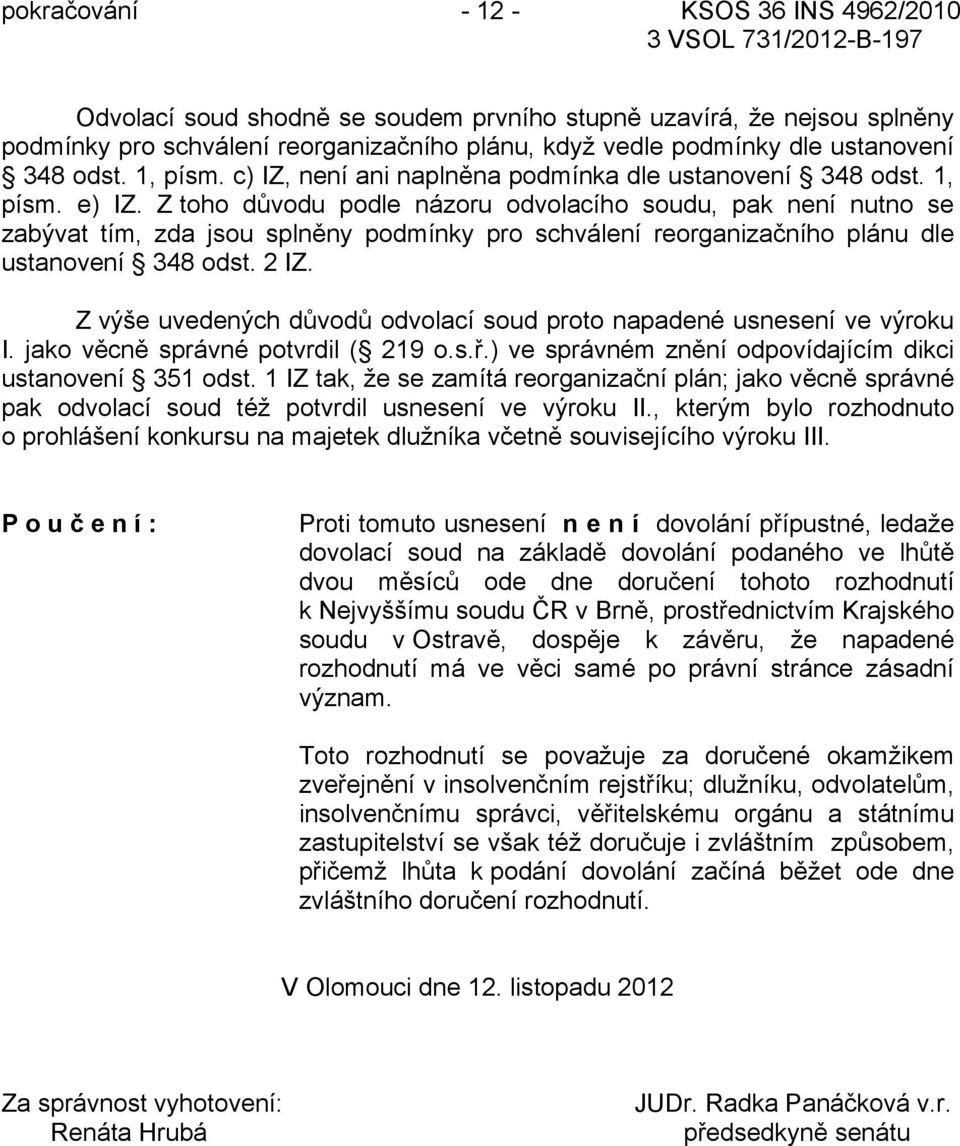 pokračování - 12 - KSOS 36 INS 4962/2010
3 VSOL 731/2012-B-197

Odvolací soud shodně se soudem prvního stupně uzavírá, že nejsou splněny podmínky pro schválení reorganizačního plánu, když vedle podmínky dle ustanovení § 348 odst. 1, písm. c) IZ, není ani naplněna podmínka dle ustanovení § 348 odst. 1, písm. e) IZ. Z toho důvodu podle názoru odvolacího soudu, pak není nutno se zabývat tím, zda jsou splněny podmínky pro schválení reorganizačního plánu dle ustanovení § 348 odst. 2 IZ.

Z výše uvedených důvodů odvolací soud proto napadené usnesení ve výroku I. jako věcně správné potvrdil (§ 219 o.s.ř.) ve správném znění odpovídajícím dikci ustanovení § 351 odst. 1 IZ tak, že se zamítá reorganizační plán; jako věcně správné pak odvolací soud též potvrdil usnesení ve výroku II., kterým bylo rozhodnuto o prohlášení konkursu na majetek dlužníka včetně souvisejícího výroku III.

P o u č e n í : Proti tomuto usnesení n e n í dovolání přípustné, ledaže dovolací soud na základě dovolání podaného ve lhůtě dvou měsíců ode dne doručení tohoto rozhodnutí k Nejvyššímu soudu ČR v Brně, prostřednictvím Krajského soudu v Ostravě, dospěje k závěru, že napadené rozhodnutí má ve věci samé po právní stránce zásadní význam.

Toto rozhodnutí se považuje za doručené okamžikem zveřejnění v insolvenčním rejstříku; dlužníku, odvolatelům, insolvenčnímu správci, věřitelskému orgánu a státnímu zastupitelství se však též doručuje i zvláštním způsobem, přičemž lhůta k podání dovolání začíná běžet ode dne zvláštního doručení rozhodnutí.

V Olomouci dne 12. listopadu 2012

Za správnost vyhotovení:
Renáta Hrubá

JUDr. Radka Panáčková v.r.
předsedkyně senátu